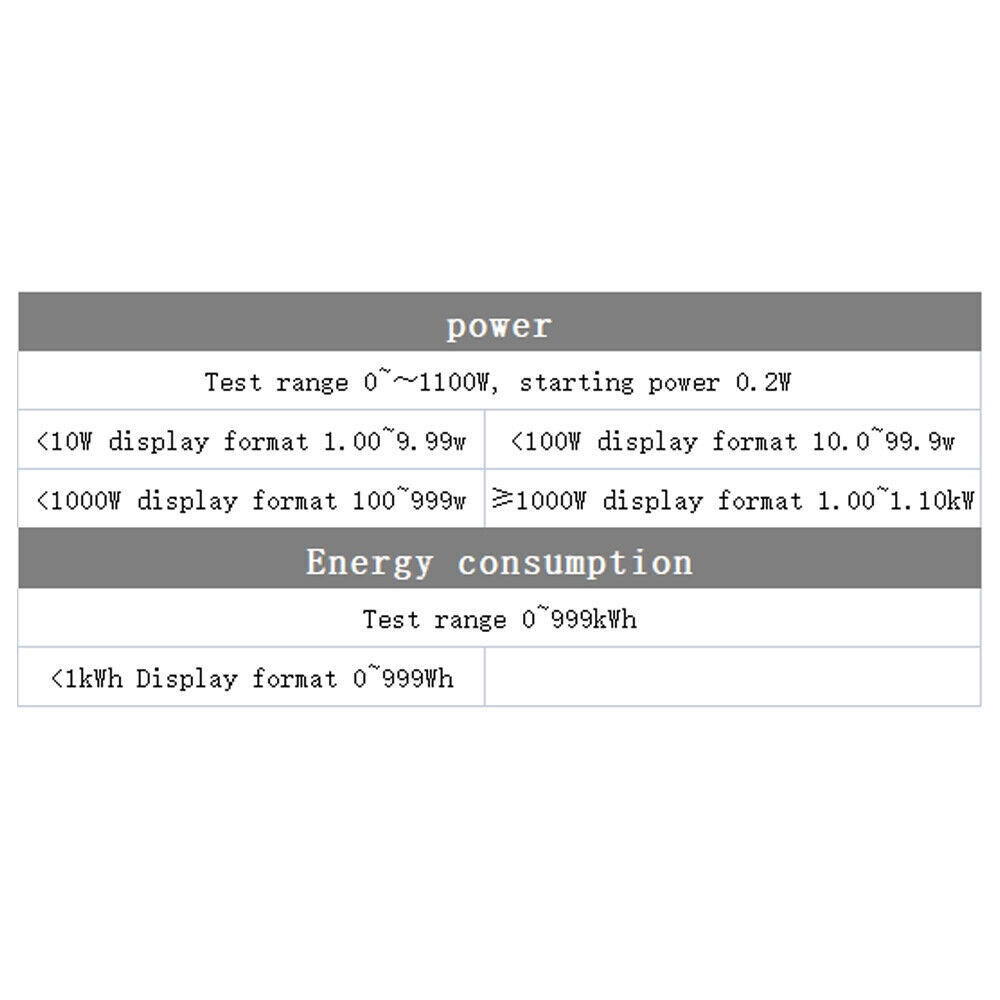 | power | |
|---|---|
| Test range 0~~1100W, starting power 0.2W | |
| <10W display format 1.00~9.99w | <100W display format 10.0~99.9w |
| <1000W display format 100~999w | ≥1000W display format 1.00~1.10kW |
| Energy consumption | |
| Test range 0~999kWh | |
| <1kWh Display format 0~999Wh | |